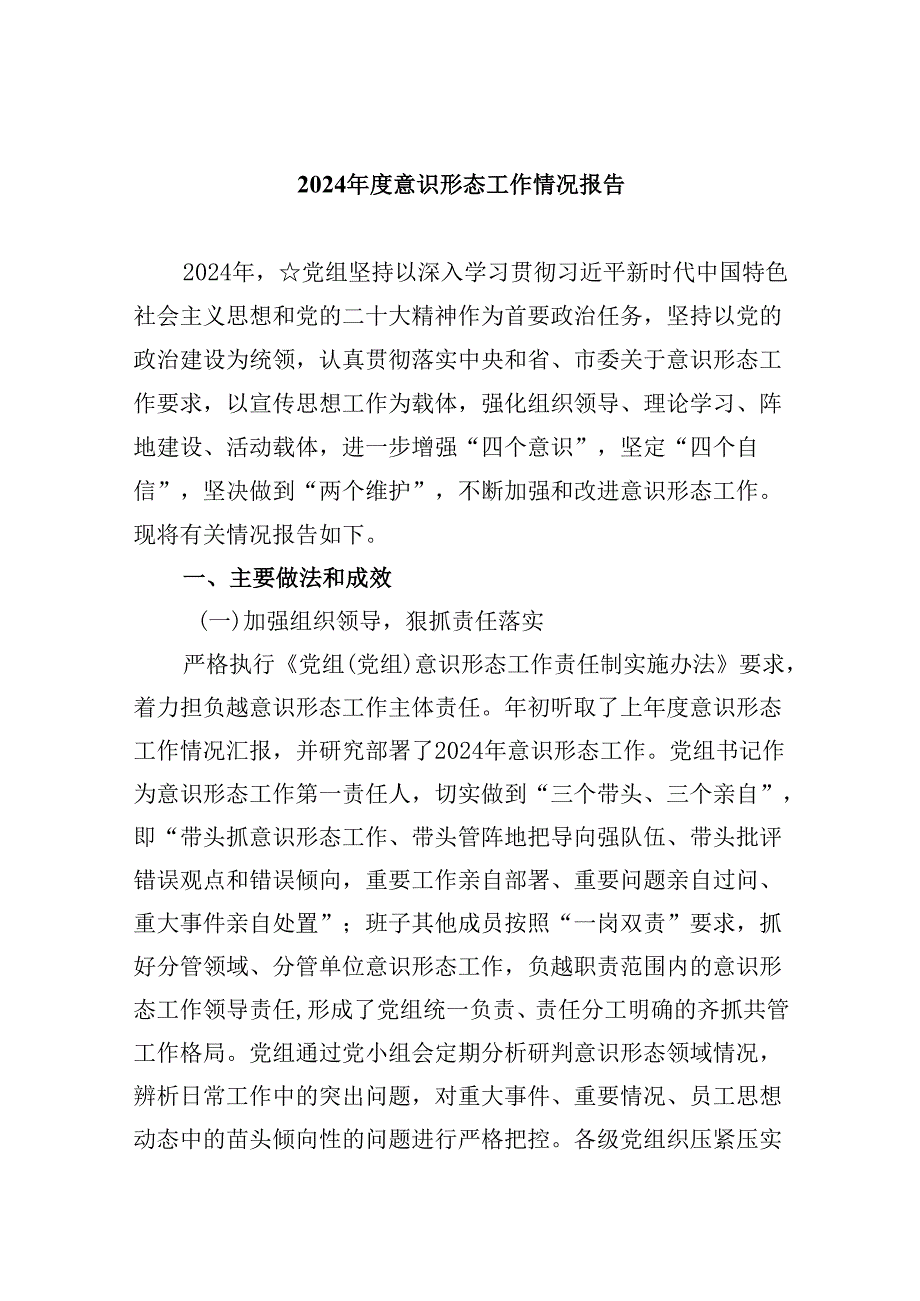 2024年度意识形态工作情况报告

2024年，☆党组坚持以深入学习贯彻习近平新时代中国特色社会主义思想和党的二十大精神作为首要政治任务，坚持以党的政治建设为统领，认真贯彻落实中央和省、市委关于意识形态工作要求，以宣传思想工作为载体，强化组织领导、理论学习、阵地建设、活动载体，进一步增强“四个意识”，坚定“四个自信”，坚决做到“两个维护”，不断加强和改进意识形态工作。现将有关情况报告如下。

一、主要做法和成效

(一)加强组织领导，狠抓责任落实

严格执行《党组(党组)意识形态工作责任制实施办法》要求，着力担负越意识形态工作主体责任。年初听取了上年度意识形态工作情况汇报，并研究部署了2024年意识形态工作。党组书记作为意识形态工作第一责任人，切实做到“三个带头、三个亲自”，即“带头抓意识形态工作、带头管阵地把导向强队伍、带头批评错误观点和错误倾向，重要工作亲自部署、重要问题亲自过问、重大事件亲自处置”；班子其他成员按照“一岗双责”要求，抓好分管领域、分管单位意识形态工作，负越职责范围内的意识形态工作领导责任,形成了党组统一负责、责任分工明确的齐抓共管工作格局。党组通过党小组会定期分析研判意识形态领域情况，辨析日常工作中的突出问题，对重大事件、重要情况、员工思想动态中的苗头倾向性的问题进行严格把控。各级党组织压紧压实